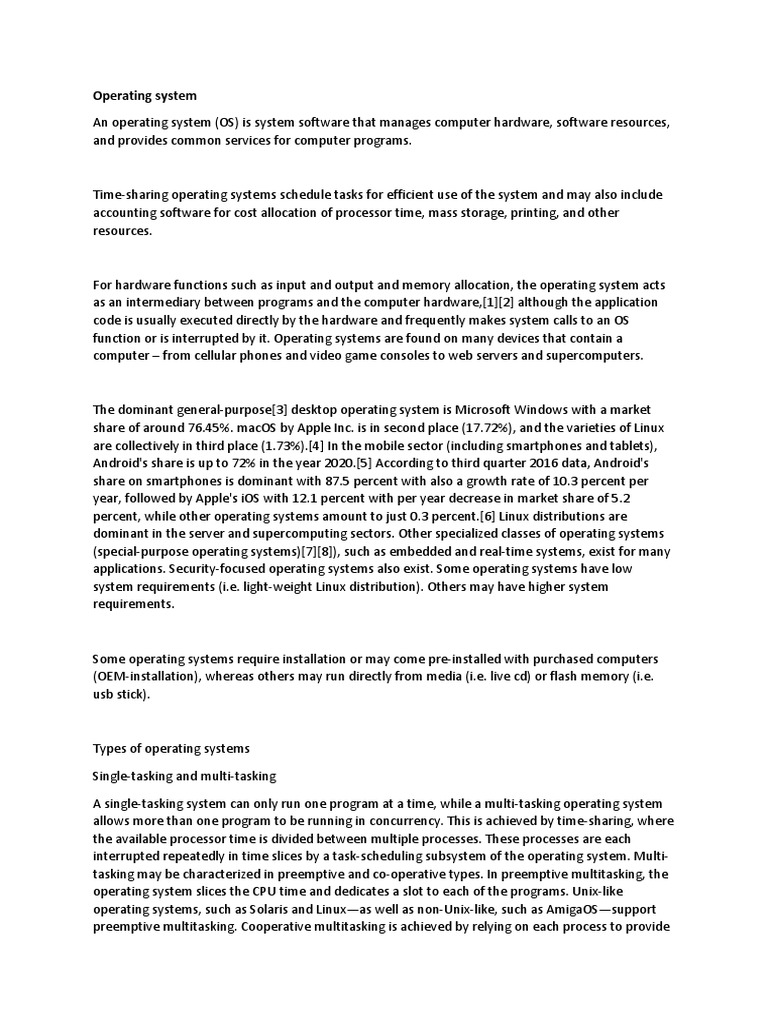 Operating system

An operating system (OS) is system software that manages computer hardware, software resources, and provides common services for computer programs.

Time-sharing operating systems schedule tasks for efficient use of the system and may also include accounting software for cost allocation of processor time, mass storage, printing, and other resources.

For hardware functions such as input and output and memory allocation, the operating system acts as an intermediary between programs and the computer hardware,[1][2] although the application code is usually executed directly by the hardware and frequently makes system calls to an OS function or is interrupted by it. Operating systems are found on many devices that contain a computer – from cellular phones and video game consoles to web servers and supercomputers.

The dominant general-purpose[3] desktop operating system is Microsoft Windows with a market share of around 76.45%. macOS by Apple Inc. is in second place (17.72%), and the varieties of Linux are collectively in third place (1.73%).[4] In the mobile sector (including smartphones and tablets), Android's share is up to 72% in the year 2020.[5] According to third quarter 2016 data, Android's share on smartphones is dominant with 87.5 percent with also a growth rate of 10.3 percent per year, followed by Apple's iOS with 12.1 percent with per year decrease in market share of 5.2 percent, while other operating systems amount to just 0.3 percent.[6] Linux distributions are dominant in the server and supercomputing sectors. Other specialized classes of operating systems (special-purpose operating systems)[7][8]), such as embedded and real-time systems, exist for many applications. Security-focused operating systems also exist. Some operating systems have low system requirements (i.e. light-weight Linux distribution). Others may have higher system requirements.

Some operating systems require installation or may come pre-installed with purchased computers (OEM-installation), whereas others may run directly from media (i.e. live cd) or flash memory (i.e. usb stick).

Types of operating systems

Single-tasking and multi-tasking

A single-tasking system can only run one program at a time, while a multi-tasking operating system allows more than one program to be running in concurrency. This is achieved by time-sharing, where the available processor time is divided between multiple processes. These processes are each interrupted repeatedly in time slices by a task-scheduling subsystem of the operating system. Multi-tasking may be characterized in preemptive and co-operative types. In preemptive multitasking, the operating system slices the CPU time and dedicates a slot to each of the programs. Unix-like operating systems, such as Solaris and Linux—as well as non-Unix-like, such as AmigaOS—support preemptive multitasking. Cooperative multitasking is achieved by relying on each process to provide